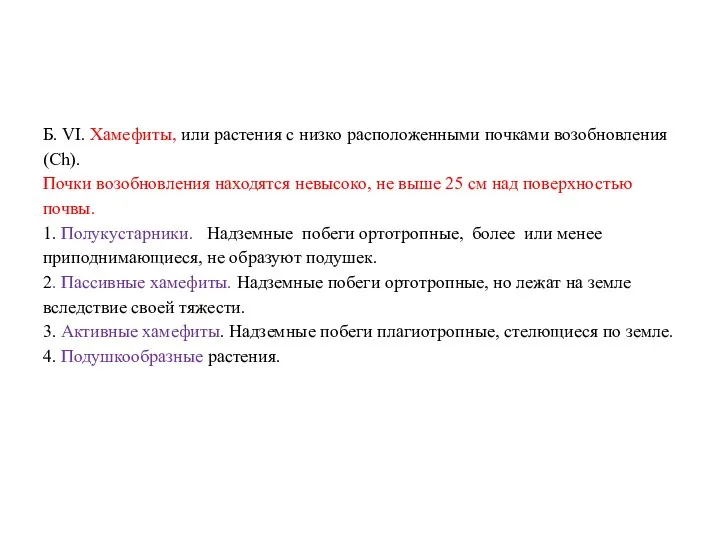 Б. VI. Хамефиты, или растения с низко расположенными почками возобновления (Ch).
Почки возобновления находятся невысоко, не выше 25 см над поверхностью почвы.
1. Полукустарники. Надземные побеги ортотропные, более или менее приподнимающиеся, не образуют подушек.
2. Пассивные хамефиты. Надземные побеги ортотропные, но лежат на земле вследствие своей тяжести.
3. Активные хамефиты. Надземные побеги плагиотропные, стелющиеся по земле.
4. Подушкообразные растения.